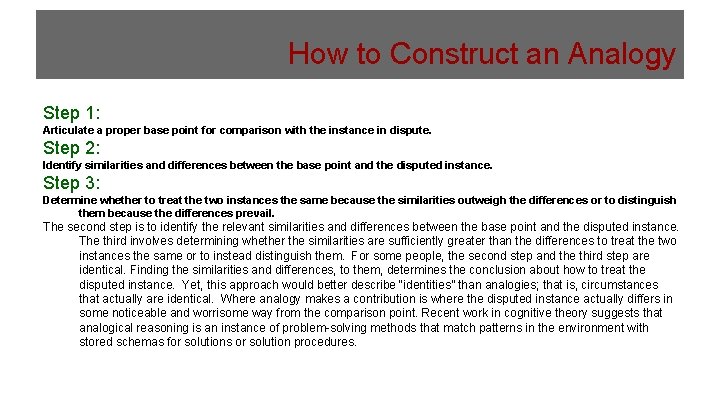 How to Construct an Analogy

Step 1:
Articulate a proper base point for comparison with the instance in dispute.

Step 2:
Identify similarities and differences between the base point and the disputed instance.

Step 3:
Determine whether to treat the two instances the same because the similarities outweigh the differences or to distinguish them because the differences prevail.

The second step is to identify the relevant similarities and differences between the base point and the disputed instance. The third involves determining whether the similarities are sufficiently greater than the differences to treat the two instances the same or to instead distinguish them. For some people, the second step and the third step are identical. Finding the similarities and differences, to them, determines the conclusion about how to treat the disputed instance. Yet, this approach would better describe "identities" than analogies; that is, circumstances that actually are identical. Where analogy makes a contribution is where the disputed instance actually differs in some noticeable and worrisome way from the comparison point. Recent work in cognitive theory suggests that analogical reasoning is an instance of problem-solving methods that match patterns in the environment with stored schemas for solutions or solution procedures.